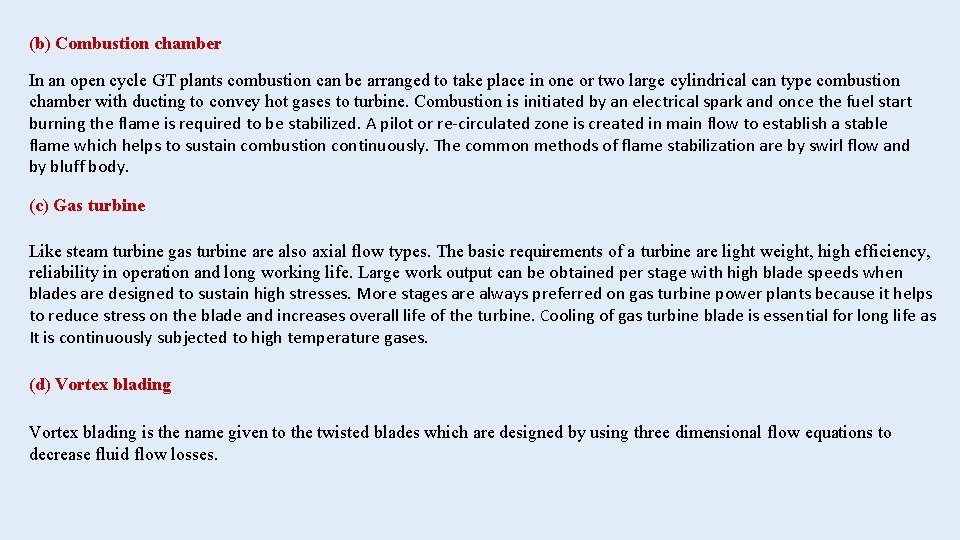 (b) Combustion chamber

In an open cycle GT plants combustion can be arranged to take place in one or two large cylindrical can type combustion chamber with ducting to convey hot gases to turbine. Combustion is initiated by an electrical spark and once the fuel start burning the flame is required to be stabilized. A pilot or re-circulated zone is created in main flow to establish a stable flame which helps to sustain combustion continuously. The common methods of flame stabilization are by swirl flow and by bluff body.

(c) Gas turbine

Like steam turbine gas turbine are also axial flow types. The basic requirements of a turbine are light weight, high efficiency, reliability in operation and long working life. Large work output can be obtained per stage with high blade speeds when blades are designed to sustain high stresses. More stages are always preferred on gas turbine power plants because it helps to reduce stress on the blade and increases overall life of the turbine. Cooling of gas turbine blade is essential for long life as It is continuously subjected to high temperature gases.

(d) Vortex blading

Vortex blading is the name given to the twisted blades which are designed by using three dimensional flow equations to decrease fluid flow losses.